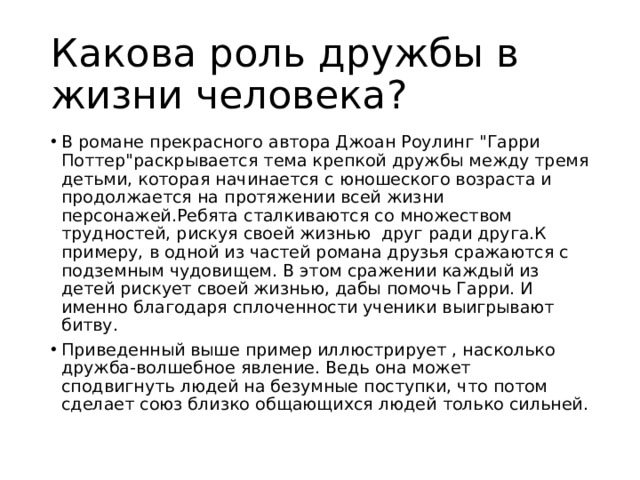 Какова роль дружбы в жизни человека?

• В романе прекрасного автора Джоан Роулинг "Гарри Поттер"раскрывается тема крепкой дружбы между тремя детьми, которая начинается с юношеского возраста и продолжается на протяжении всей жизни персонажей.Ребята сталкиваются со множеством трудностей, рискуя своей жизнью друг ради друга.К примеру, в одной из частей романа друзья сражаются с подземным чудовищем. В этом сражении каждый из детей рискует своей жизнью, дабы помочь Гарри. И именно благодаря сплоченности ученики выигрывают битву.

• Приведенный выше пример иллюстрирует , насколько дружба-волшебное явление. Ведь она может сподвигнуть людей на безумные поступки, что потом сделает союз близко общающихся людей только сильней.